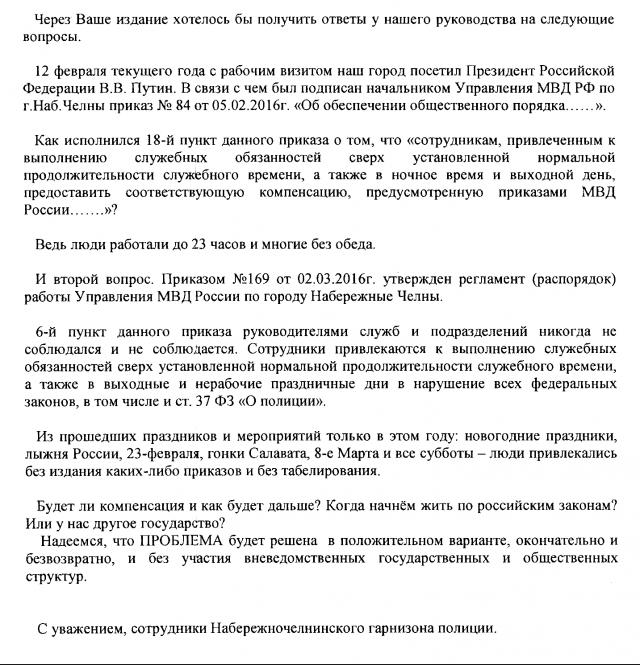 Через Ваше издание хотелось бы получить ответы у нашего руководства на следующие вопросы.

12 февраля текущего года с рабочим визитом наш город посетил Президент Российской Федерации В.В. Путин. В связи с чем был подписан начальником Управления МВД РФ по г.Наб.Челны приказ № 84 от 05.02.2016г. «Об обеспечении общественного порядка……».

Как исполнился 18-й пункт данного приказа о том, что «сотрудникам, привлеченным к выполнению служебных обязанностей сверх установленной нормальной продолжительности служебного времени, а также в ночное время и выходной день, предоставить соответствующую компенсацию, предусмотренную приказами МВД России…….»?

Ведь люди работали до 23 часов и многие без обеда.

И второй вопрос. Приказом №169 от 02.03.2016г. утвержден регламент (распорядок) работы Управления МВД России по городу Набережные Челны.

6-й пункт данного приказа руководителями служб и подразделений никогда не соблюдался и не соблюдается. Сотрудники привлекаются к выполнению служебных обязанностей сверх установленной нормальной продолжительности служебного времени, а также в выходные и нерабочие праздничные дни в нарушение всех федеральных законов, в том числе и ст. 37 ФЗ «О полиции».

Из прошедших праздников и мероприятий только в этом году: новогодние праздники, лыжня России, 23-февраля, гонки Салавата, 8-е Марта и все субботы – люди привлекались без издания каких-либо приказов и без табелирования.

Будет ли компенсация и как будет дальше? Когда начнём жить по российским законам? Или у нас другое государство?
Надеемся, что ПРОБЛЕМА будет решена в положительном варианте, окончательно и безвозвратно, и без участия вневедомственных государственных и общественных структур.

С уважением, сотрудники Набережночелнинского гарнизона полиции.